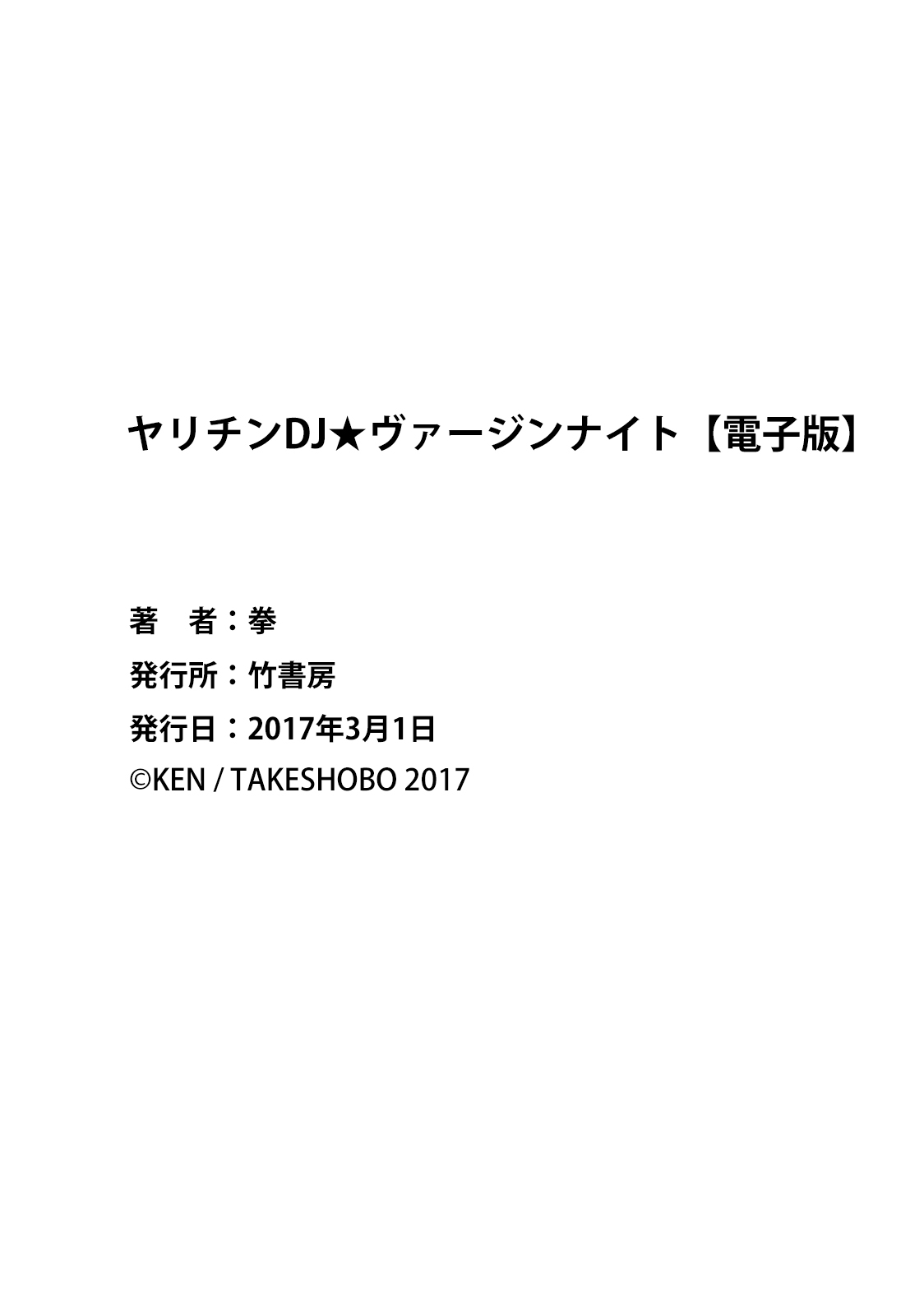 ヤリチンDJ★ヴァージンナイト【電子版】

著　者：拳
発行所：竹書房
発行日：2017年3月1日
©KEN / TAKESHOBO 2017